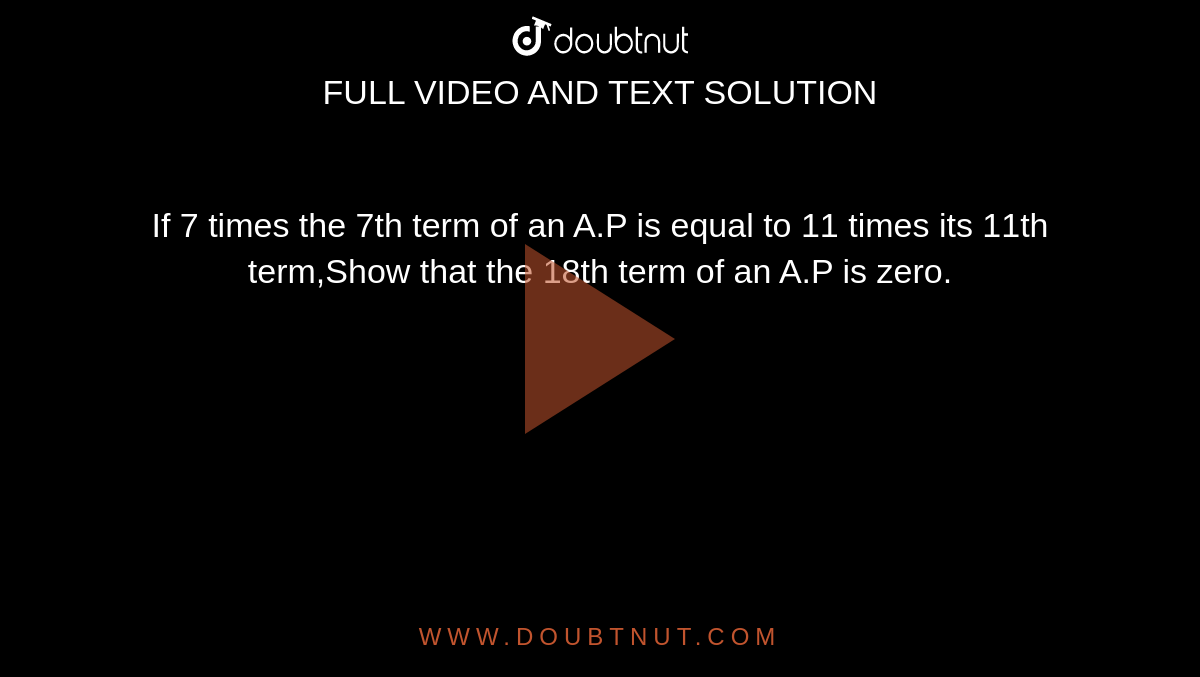 doubtnut

FULL VIDEO AND TEXT SOLUTION

If 7 times the 7th term of an A.P is equal to 11 times its 11th term,Show that the 18th term of an A.P is zero.

WWW.DOUBTNUT.COM